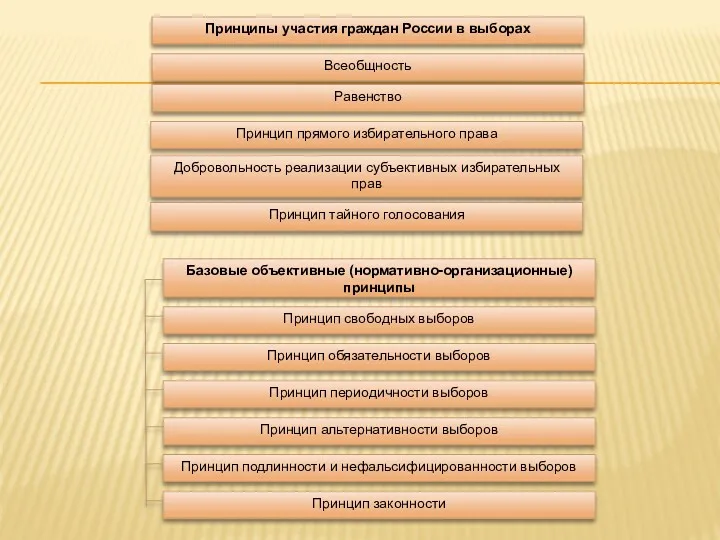 Принципы участия граждан России в выборах

Всеобщность

Равенство

Принцип прямого избирательного права

Добровольность реализации субъективных избирательных прав

Принцип тайного голосования

Базовые объективные (нормативно-организационные) принципы

Принцип свободных выборов

Принцип обязательности выборов

Принцип периодичности выборов

Принцип альтернативности выборов

Принцип подлинности и нефальсифицированности выборов

Принцип законности